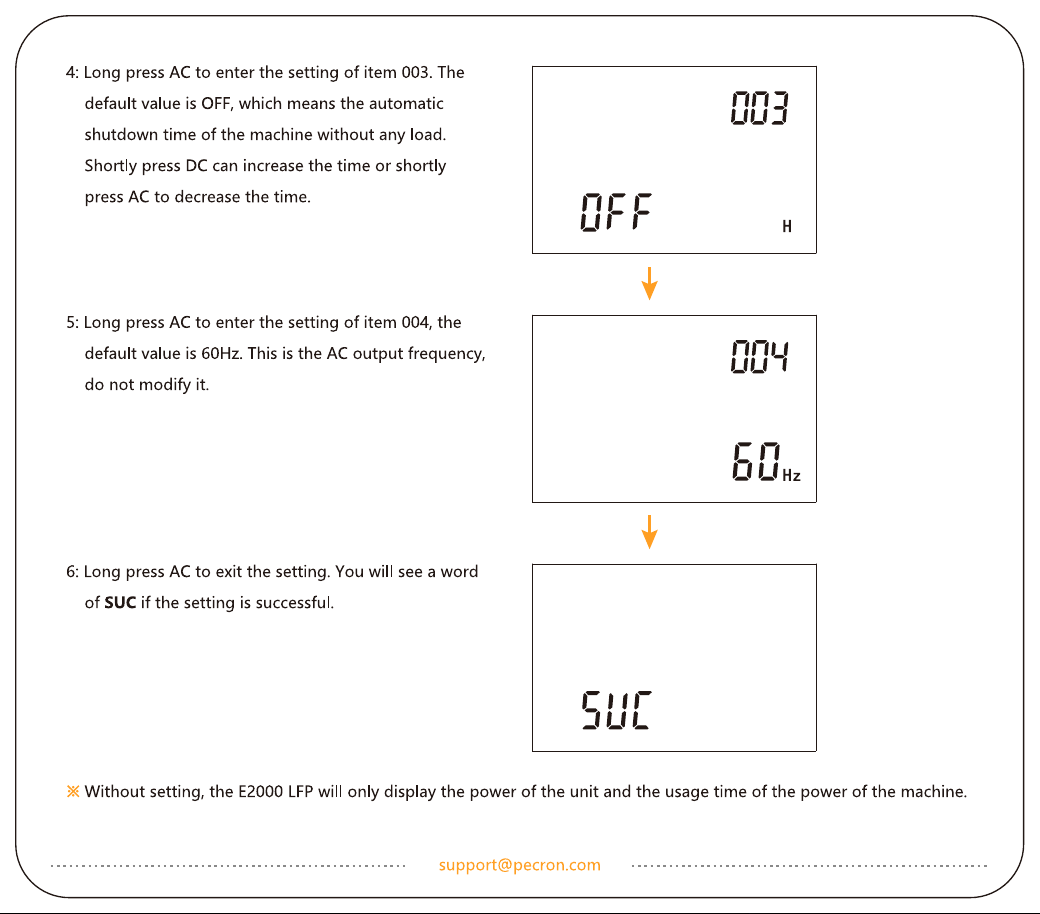 4: Long press AC to enter the setting of item 003. The default value is OFF, which means the automatic shutdown time of the machine without any load. Shortly press DC can increase the time or shortly press AC to decrease the time.

003

OFF

H

5: Long press AC to enter the setting of item 004, the default value is 60Hz. This is the AC output frequency, do not modify it.

004

60

Hz

6: Long press AC to exit the setting. You will see a word of SUC if the setting is successful.

SUC

※ Without setting, the E2000 LFP will only display the power of the unit and the usage time of the power of the machine.

support@pecron.com